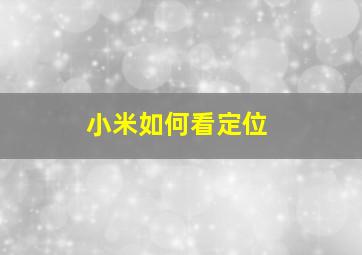 小米如何看定位